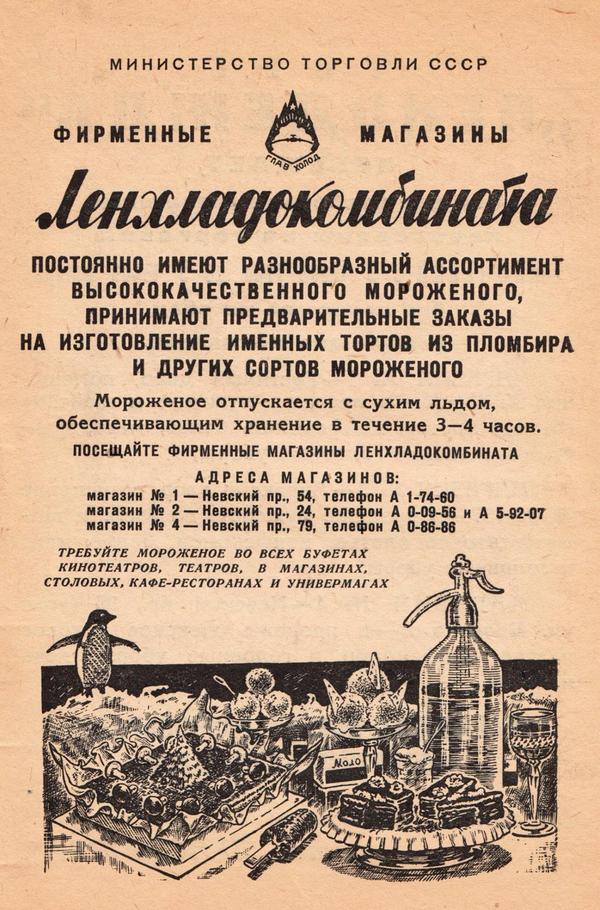 МИНИСТЕРСТВО ТОРГОВЛИ СССР

ФИРМЕННЫЕ МАГАЗИНЫ

ГЛАВ ХОЛОД

Ленхладокомбината

ПОСТОЯННО ИМЕЮТ РАЗНООБРАЗНЫЙ АССОРТИМЕНТ ВЫСОКОКАЧЕСТВЕННОГО МОРОЖЕНОГО, ПРИНИМАЮТ ПРЕДВАРИТЕЛЬНЫЕ ЗАКАЗЫ НА ИЗГОТОВЛЕНИЕ ИМЕННЫХ ТОРТОВ ИЗ ПЛОМБИРА И ДРУГИХ СОРТОВ МОРОЖЕНОГО

Мороженое отпускается с сухим льдом, обеспечивающим хранение в течение 3—4 часов.

ПОСЕЩАЙТЕ ФИРМЕННЫЕ МАГАЗИНЫ ЛЕНХЛАДОКОМБИНАТА

АДРЕСА МАГАЗИНОВ:
магазин № 1 — Невский пр., 54, телефон А 1-74-60
магазин № 2 — Невский пр., 24, телефон А 0-09-56 и А 5-92-07
магазин № 4 — Невский пр., 79, телефон А 0-86-86

ТРЕБУЙТЕ МОРОЖЕНОЕ ВО ВСЕХ БУФЕТАХ КИНОТЕАТРОВ, ТЕАТРОВ, В МАГАЗИНАХ, СТОЛОВЫХ, КАФЕ-РЕСТОРАНАХ И УНИВЕРМАГАХ

Моло